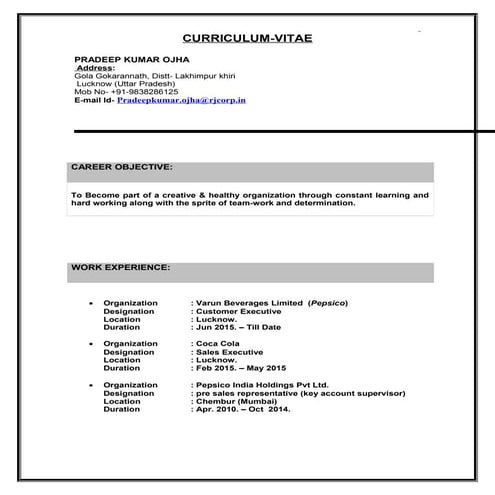 CURRICULUM-VITAE

PRADEEP KUMAR OJHA
Address:
Gola Gokarannath, Distt- Lakhimpur khiri
Lucknow (Uttar Pradesh)
Mob No- +91-9838286125
E-mail Id- Pradeepkumar.ojha@rjcorp.in

CAREER OBJECTIVE:

To Become part of a creative & healthy organization through constant learning and hard working along with the sprite of team-work and determination.

WORK EXPERIENCE:

• Organization : Varun Beverages Limited (Pepsico)
Designation : Customer Executive
Location : Lucknow.
Duration : Jun 2015. – Till Date

• Organization : Coca Cola
Designation : Sales Executive
Location : Lucknow.
Duration : Feb 2015. – May 2015

• Organization : Pepsico India Holdings Pvt Ltd.
Designation : pre sales representative (key account supervisor)
Location : Chembur (Mumbai)
Duration : Apr. 2010. – Oct 2014.